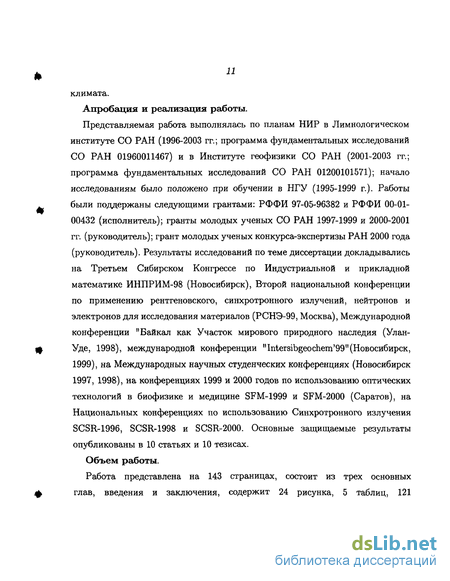 11

климата.

Апробация и реализация работы.

Представляемая работа выполнялась по планам НИР в Лимнологическом институте СО РАН (1996-2003 гг.; программа фундаментальных исследований СО РАН 01960011467) и в Институте геофизики СО РАН (2001-2003 гг.; программа фундаментальных исследований СО РАН 01200101571); начало исследованиям было положено при обучении в НГУ (1995-1999 г.). Работы были поддержаны следующими грантами: РФФИ 97-05-96382 и РФФИ 00-01-00432 (исполнитель); гранты молодых ученых СО РАН 1997-1999 и 2000-2001 гг. (руководитель); грант молодых ученых конкурса-экспертизы РАН 2000 года (руководитель). Результаты исследований по теме диссертации докладывались на Третьем Сибирском Конгрессе по Индустриальной и прикладной математике ИНПРИМ-98 (Новосибирск), Второй национальной конференции по применению рентгеновского, синхротронного излучений, нейтронов и электронов для исследования материалов (РСНЭ-99, Москва), Международной конференции "Байкал как Участок мирового природного наследия (Улан-Уде, 1998), международной конференции "Intersibgeochem'99"(Новосибирск, 1999), на Международных научных студенческих конференциях (Новосибирск 1997, 1998), на конференциях 1999 и 2000 годов по использованию оптических технологий в биофизике и медицине SFM-1999 и SFM-2000 (Саратов), на Национальных конференциях по использованию Синхротронного излучения SCSR-1996, SCSR-1998 и SCSR-2000. Основные защищаемые результаты опубликованы в 10 статьях и 10 тезисах.

Объем работы.

Работа представлена на 143 страницах, состоит из трех основных глав, введения и заключения, содержит 24 рисунка, 5 таблиц, 121

dsLib.net
библиотека диссертаций